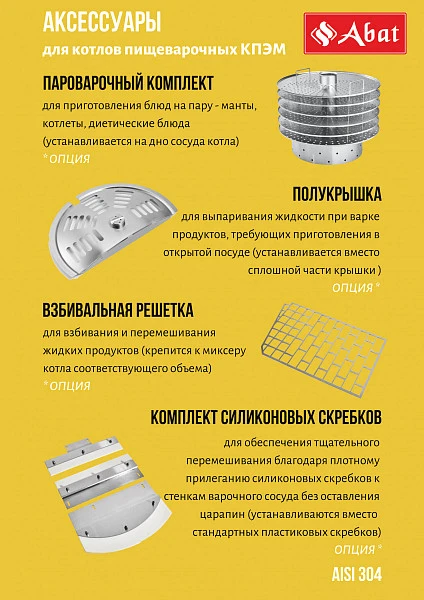 АКСЕССУАРЫ
для котлов пищеварочных КПЭМ

Abat

ПАРОВАРОЧНЫЙ КОМПЛЕКТ
для приготовления блюд на пару - манты, котлеты, диетические блюда (устанавливается на дно сосуда котла)
*ОПЦИЯ

ПОЛУКРЫШКА
для выпаривания жидкости при варке продуктов, требующих приготовления в открытой посуде (устанавливается вместо сплошной части крышки )
ОПЦИЯ*

ВЗБИВАЛЬНАЯ РЕШЕТКА
для взбивания и перемешивания жидких продуктов (крепится к миксеру котла соответствующего объема)
*ОПЦИЯ

КОМПЛЕКТ СИЛИКОНОВЫХ СКРЕБКОВ
для обеспечения тщательного перемешивания благодаря плотному прилеганию силиконовых скребков к стенкам варочного сосуда без оставления царапин (устанавливаются вместо стандартных пластиковых скребков)
ОПЦИЯ*

AISI 304